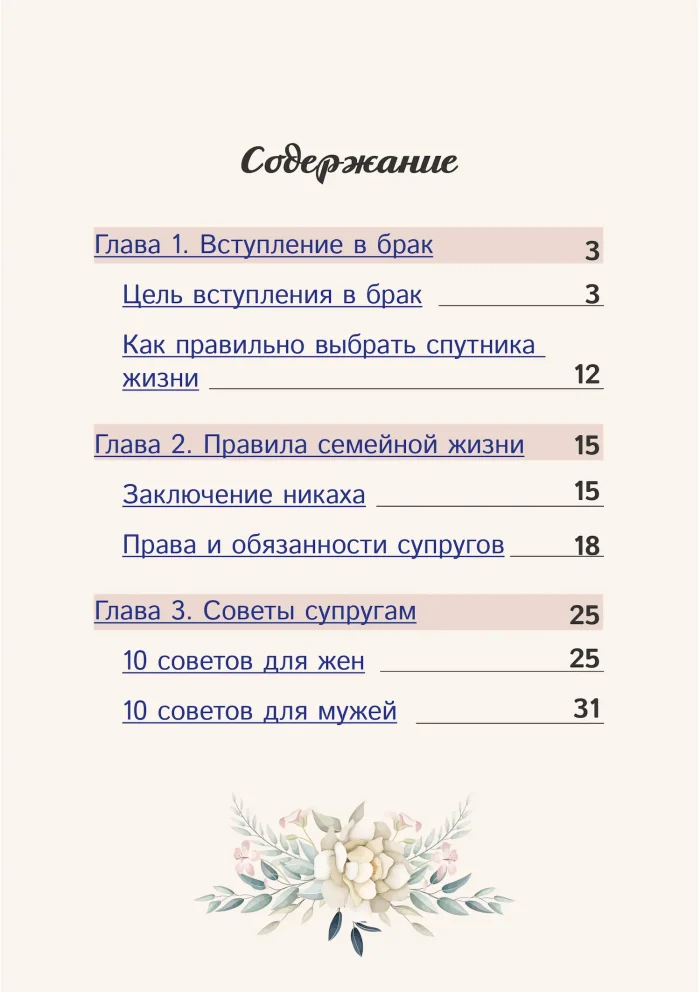 Содержание

Глава 1. Вступление в брак 3

Цель вступления в брак 3

Как правильно выбрать спутника жизни 12

Глава 2. Правила семейной жизни 15

Заключение никаха 15

Права и обязанности супругов 18

Глава 3. Советы супругам 25

10 советов для жен 25

10 советов для мужей 31